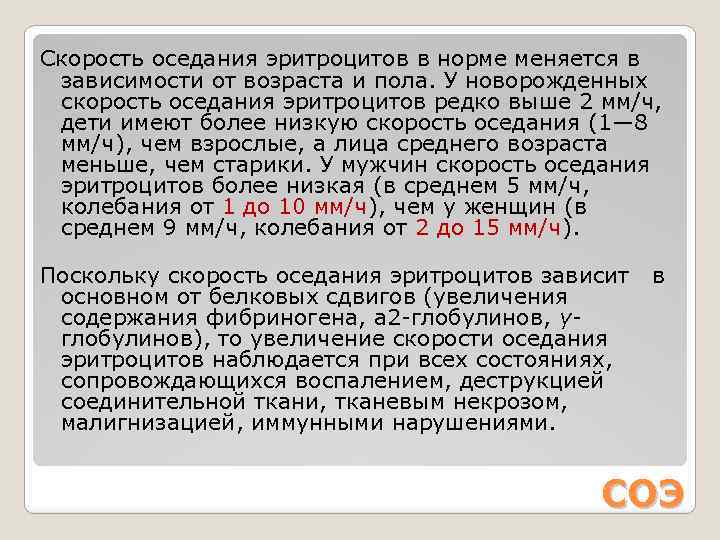 Скорость оседания эритроцитов в норме меняется в зависимости от возраста и пола. У новорожденных скорость оседания эритроцитов редко выше 2 мм/ч, дети имеют более низкую скорость оседания (1—8 мм/ч), чем взрослые, а лица среднего возраста меньше, чем старики. У мужчин скорость оседания эритроцитов более низкая (в среднем 5 мм/ч, колебания от 1 до 10 мм/ч), чем у женщин (в среднем 9 мм/ч, колебания от 2 до 15 мм/ч).

Поскольку скорость оседания эритроцитов зависит в основном от белковых сдвигов (увеличения содержания фибриногена, а2-глобулинов, у-глобулинов), то увеличение скорости оседания эритроцитов наблюдается при всех состояниях, сопровождающихся воспалением, деструкцией соединительной ткани, тканевым некрозом, малигнизацией, иммунными нарушениями.

СОЭ